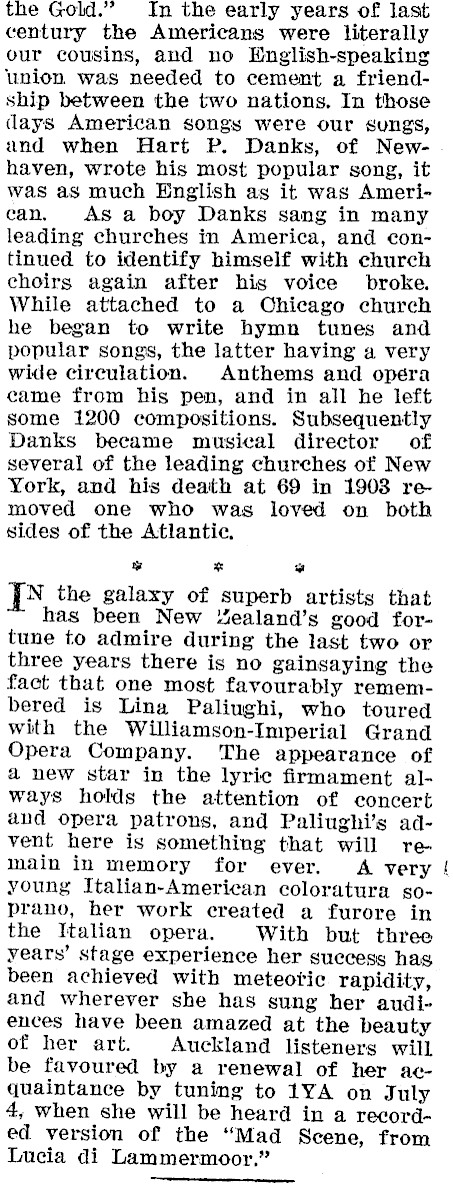 the Gold." In the early years of last century the Americans were literally our cousins, and no English-speaking union was needed to cement a friendship between the two nations. In those days American songs were our songs, and when Hart P. Danks, of Newhaven, wrote his most popular song, it was as much English as it was American. As a boy Danks sang in many leading churches in America, and continued to identify himself with church choirs again after his voice broke. While attached to a Chicago church he began to write hymn tunes and popular songs, the latter having a very wide circulation. Anthems and opera came from his pen, and in all he left some 1200 compositions. Subsequently Danks became musical director of several of the leading churches of New York, and his death at 69 in 1903 removed one who was loved on both sides of the Atlantic.

* * *

IN the galaxy of superb artists that has been New Zealand's good fortune to admire during the last two or three years there is no gainsaying the fact that one most favourably remembered is Lina Paliughi, who toured with the Williamson-Imperial Grand Opera Company. The appearance of a new star in the lyric firmament always holds the attention of concert and opera patrons, and Paliughi's advent here is something that will remain in memory for ever. A very young Italian-American coloratura soprano, her work created a furore in the Italian opera. With but three years' stage experience her success has been achieved with meteoric rapidity, and wherever she has sung her audiences have been amazed at the beauty of her art. Auckland listeners will be favoured by a renewal of her acquaintance by tuning to 1YA on July 4, when she will be heard in a recorded version of the "Mad Scene, from Lucia di Lammermoor."